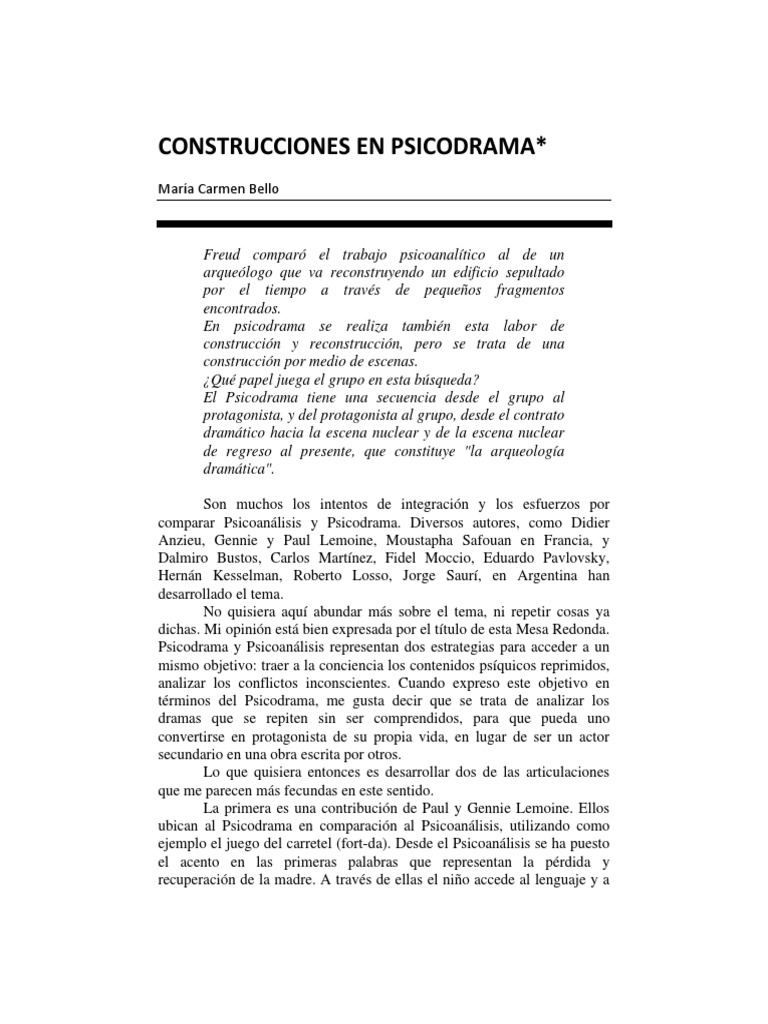 CONSTRUCCIONES EN PSICODRAMA*

María Carmen Bello

Freud comparó el trabajo psicoanalítico al de un arqueólogo que va reconstruyendo un edificio sepultado por el tiempo a través de pequeños fragmentos encontrados.
En psicodrama se realiza también esta labor de construcción y reconstrucción, pero se trata de una construcción por medio de escenas.
¿Qué papel juega el grupo en esta búsqueda?
El Psicodrama tiene una secuencia desde el grupo al protagonista, y del protagonista al grupo, desde el contrato dramático hacia la escena nuclear y de la escena nuclear de regreso al presente, que constituye "la arqueología dramática".

Son muchos los intentos de integración y los esfuerzos por comparar Psicoanálisis y Psicodrama. Diversos autores, como Didier Anzieu, Gennie y Paul Lemoine, Moustapha Safouan en Francia, y Dalmiro Bustos, Carlos Martínez, Fidel Moccio, Eduardo Pavlovsky, Hernán Kesselman, Roberto Losso, Jorge Saurí, en Argentina han desarrollado el tema.

No quisiera aquí abundar más sobre el tema, ni repetir cosas ya dichas. Mi opinión está bien expresada por el título de esta Mesa Redonda. Psicodrama y Psicoanálisis representan dos estrategias para acceder a un mismo objetivo: traer a la conciencia los contenidos psíquicos reprimidos, analizar los conflictos inconscientes. Cuando expreso este objetivo en términos del Psicodrama, me gusta decir que se trata de analizar los dramas que se repiten sin ser comprendidos, para que pueda uno convertirse en protagonista de su propia vida, en lugar de ser un actor secundario en una obra escrita por otros.

Lo que quisiera entonces es desarrollar dos de las articulaciones que me parecen más fecundas en este sentido.

La primera es una contribución de Paul y Gennie Lemoine. Ellos ubican al Psicodrama en comparación al Psicoanálisis, utilizando como ejemplo el juego del carretel (fort-da). Desde el Psicoanálisis se ha puesto el acento en las primeras palabras que representan la pérdida y recuperación de la madre. A través de ellas el niño accede al lenguaje y a